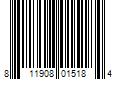 8 11908 01518 4